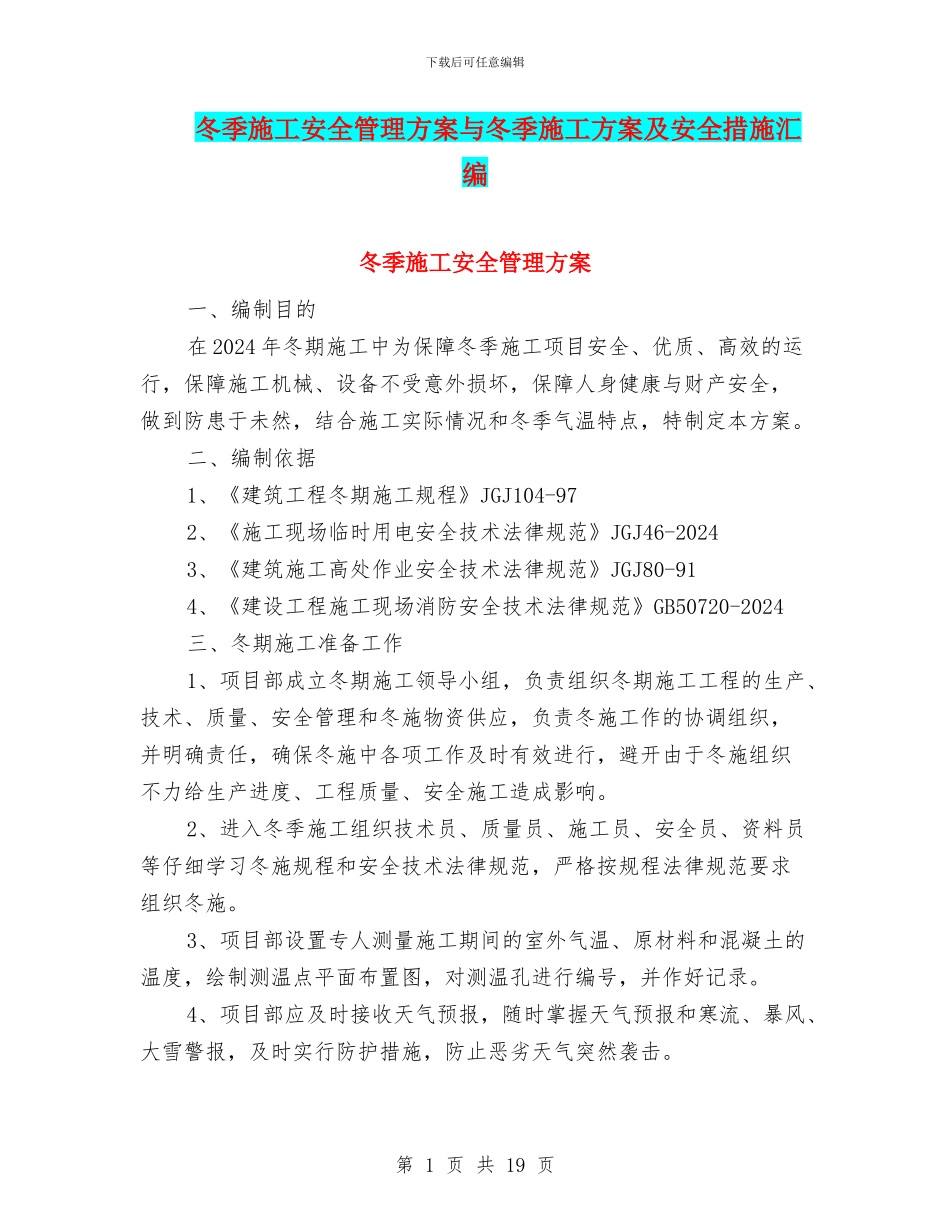 下载后可任意编辑

冬季施工安全管理方案与冬季施工方案及安全措施汇编

冬季施工安全管理方案

一、编制目的

在2024年冬期施工中为保障冬季施工项目安全、优质、高效的运行，保障施工机械、设备不受意外损坏，保障人身健康与财产安全，做到防患于未然，结合施工实际情况和冬季气温特点，特制定本方案。

二、编制依据

1、《建筑工程冬期施工规程》JGJ104-97

2、《施工现场临时用电安全技术法律规范》JGJ46-2024

3、《建筑施工高处作业安全技术法律规范》JGJ80-91

4、《建设工程施工现场消防安全技术法律规范》GB50720-2024

三、冬期施工准备工作

1、项目部成立冬期施工领导小组，负责组织冬期施工工程的生产、技术、质量、安全管理和冬施物资供应，负责冬施工作的协调组织，并明确责任，确保冬施中各项工作及时有效进行，避开由于冬施组织不力给生产进度、工程质量、安全施工造成影响。

2、进入冬季施工组织技术员、质量员、施工员、安全员、资料员等仔细学习冬施规程和安全技术法律规范，严格按规程法律规范要求组织冬施。

3、项目部设置专人测量施工期间的室外气温、原材料和混凝土的温度，绘制测温点平面布置图，对测温孔进行编号，并作好记录。

4、项目部应及时接收天气预报，随时掌握天气预报和寒流、暴风、大雪警报，及时实行防护措施，防止恶劣天气突然袭击。

第 1 页 共 19 页